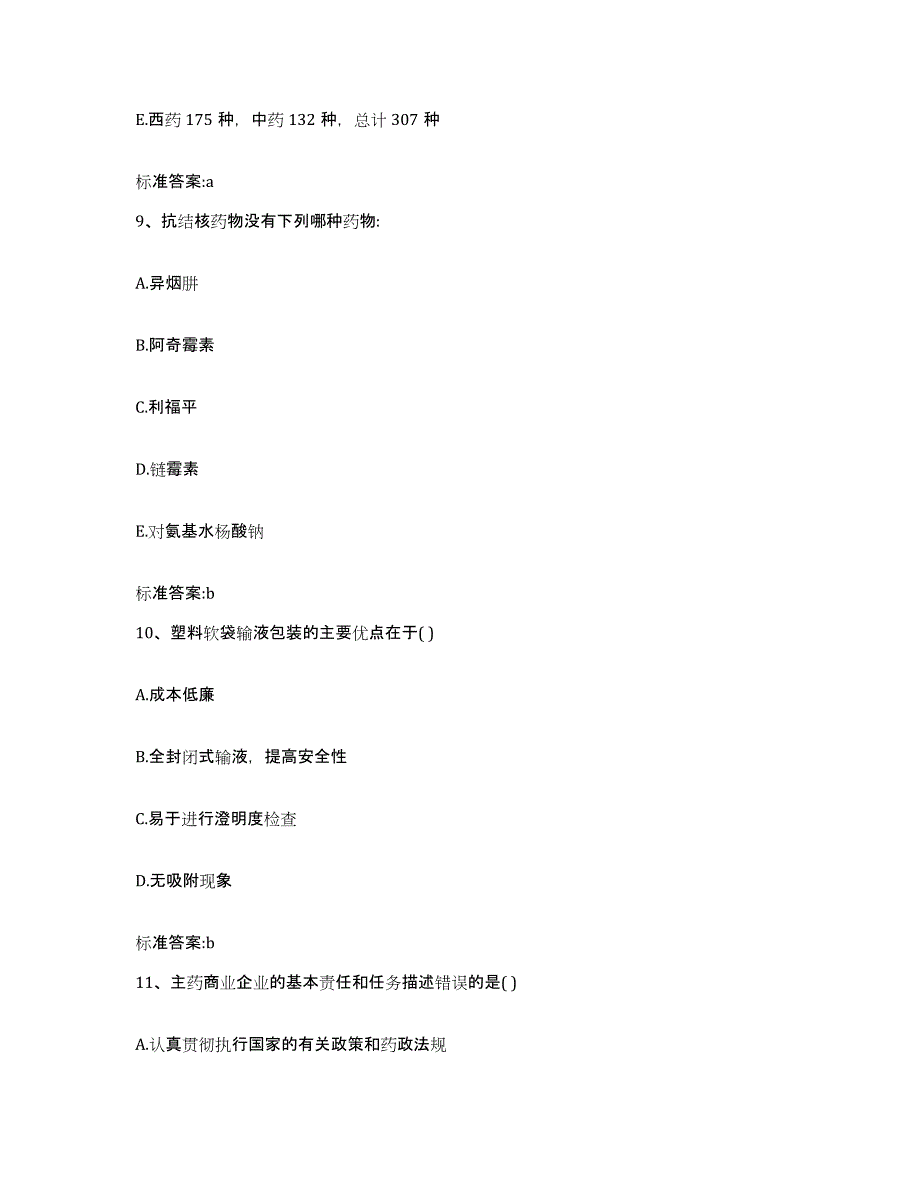 E.西药 175 种，中药 132 种，总计 307 种

标准答案:a

9、抗结核药物没有下列哪种药物:

A.异烟肼

B.阿奇霉素

C.利福平

D.链霉素

E.对氨基水杨酸钠

标准答案:b

10、塑料软袋输液包装的主要优点在于( )

A.成本低廉

B.全封闭式输液，提高安全性

C.易于进行澄明度检查

D.无吸附现象

标准答案:b

11、主药商业企业的基本责任和任务描述错误的是( )

A.认真贯彻执行国家的有关政策和药政法规